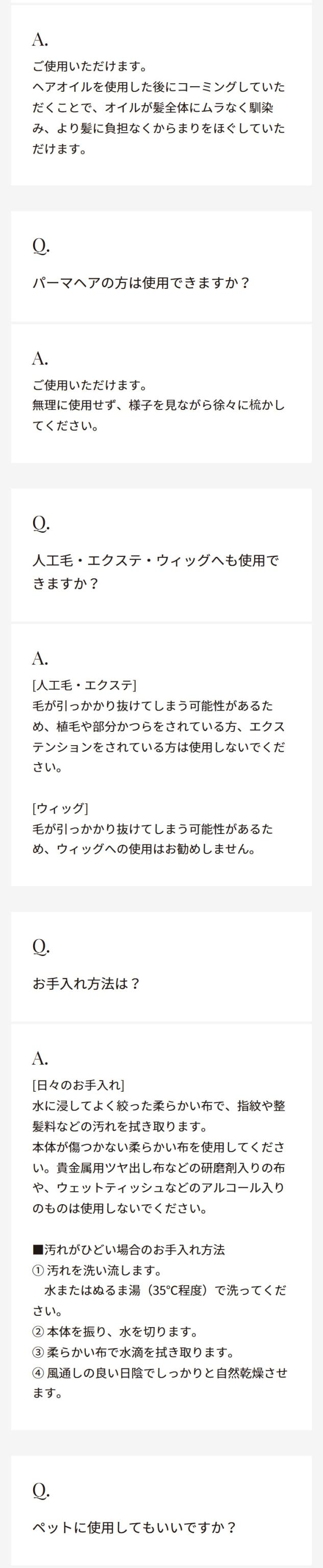 A.

ご使用いただけます。
ヘアオイルを使用した後にコーミングしていただくことで、オイルが髪全体にムラなく馴染み、より髪に負担なくからまりをほぐしていただけます。

Q.

パーマヘアの方は使用できますか？

A.

ご使用いただけます。
無理に使用せず、様子を見ながら徐々に梳かしてください。

Q.

人工毛・エクステ・ウィッグへも使用できますか？

A.

[人工毛・エクステ]
毛が引っかかり抜けてしまう可能性があるため、植毛や部分かつらをされている方、エクステンションをされている方は使用しないでください。

[ウィッグ]
毛が引っかかり抜けてしまう可能性があるため、ウィッグへの使用はお勧めしません。

Q.

お手入れ方法は？

A.

[日々のお手入れ]
水に浸してよく絞った柔らかい布で、指紋や整髪料などの汚れを拭き取ります。
本体が傷つかない柔らかい布を使用してください。貴金属用ツヤ出し布などの研磨剤入りの布や、ウェットティッシュなどのアルコール入りのものは使用しないでください。

■汚れがひどい場合のお手入れ方法
① 汚れを洗い流します。
水またはぬるま湯（35℃程度）で洗ってください。
② 本体を振り、水を切ります。
③ 柔らかい布で水滴を拭き取ります。
④ 風通しの良い日陰でしっかりと自然乾燥させます。

Q.

ペットに使用してもいいですか？